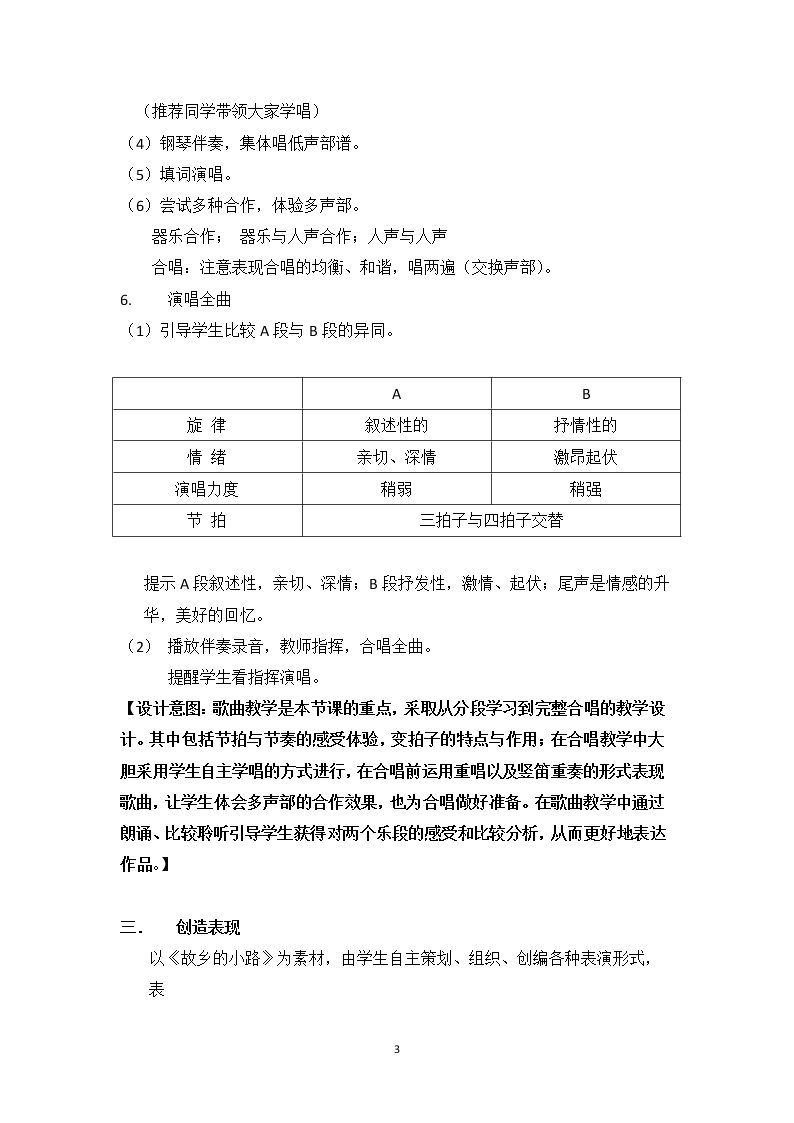 （推荐同学带领大家学唱）

（4）钢琴伴奏，集体唱低声部谱。

（5）填词演唱。

（6）尝试多种合作，体验多声部。

器乐合作； 器乐与人声合作；人声与人声

合唱：注意表现合唱的均衡、和谐，唱两遍（交换声部）。

6. 演唱全曲

（1）引导学生比较A段与B段的异同。

| | A | B |
|---|---|---|
| 旋 律 | 叙述性的 | 抒情性的 |
| 情 绪 | 亲切、深情 | 激昂起伏 |
| 演唱力度 | 稍弱 | 稍强 |
| 节 拍 | 三拍子与四拍子交替 | |

提示A段叙述性，亲切、深情；B段抒发性，激情、起伏；尾声是情感的升华，美好的回忆。

（2） 播放伴奏录音，教师指挥，合唱全曲。

提醒学生看指挥演唱。

【设计意图：歌曲教学是本节课的重点，采取从分段学习到完整合唱的教学设计。其中包括节拍与节奏的感受体验，变拍子的特点与作用；在合唱教学中大胆采用学生自主学唱的方式进行，在合唱前运用重唱以及竖笛重奏的形式表现歌曲，让学生体会多声部的合作效果，也为合唱做好准备。在歌曲教学中通过朗诵、比较聆听引导学生获得对两个乐段的感受和比较分析，从而更好地表达作品。】

三. 创造表现

以《故乡的小路》为素材，由学生自主策划、组织、创编各种表演形式，表

3